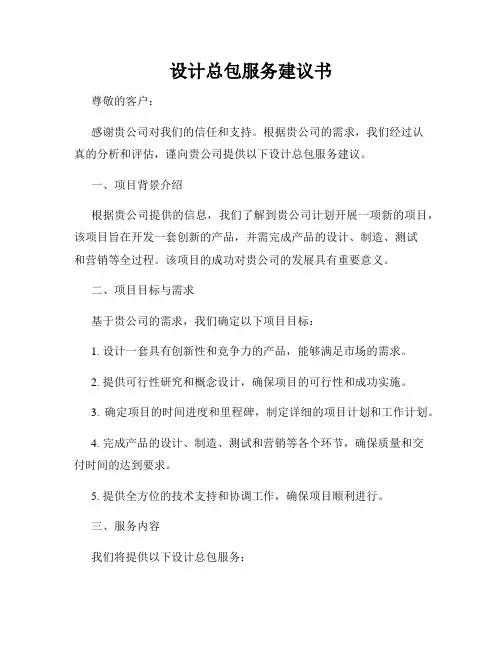 设计总包服务建议书

尊敬的客户：

感谢贵公司对我们的信任和支持。根据贵公司的需求，我们经过认真的分析和评估，谨向贵公司提供以下设计总包服务建议。

一、项目背景介绍

根据贵公司提供的信息，我们了解到贵公司计划开展一项新的项目，该项目旨在开发一套创新的产品，并需完成产品的设计、制造、测试和营销等全过程。该项目的成功对贵公司的发展具有重要意义。

二、项目目标与需求

基于贵公司的需求，我们确定以下项目目标：

1. 设计一套具有创新性和竞争力的产品，能够满足市场的需求。

2. 提供可行性研究和概念设计，确保项目的可行性和成功实施。

3. 确定项目的时间进度和里程碑，制定详细的项目计划和工作计划。

4. 完成产品的设计、制造、测试和营销等各个环节，确保质量和交付时间的达到要求。

5. 提供全方位的技术支持和协调工作，确保项目顺利进行。

三、服务内容

我们将提供以下设计总包服务：